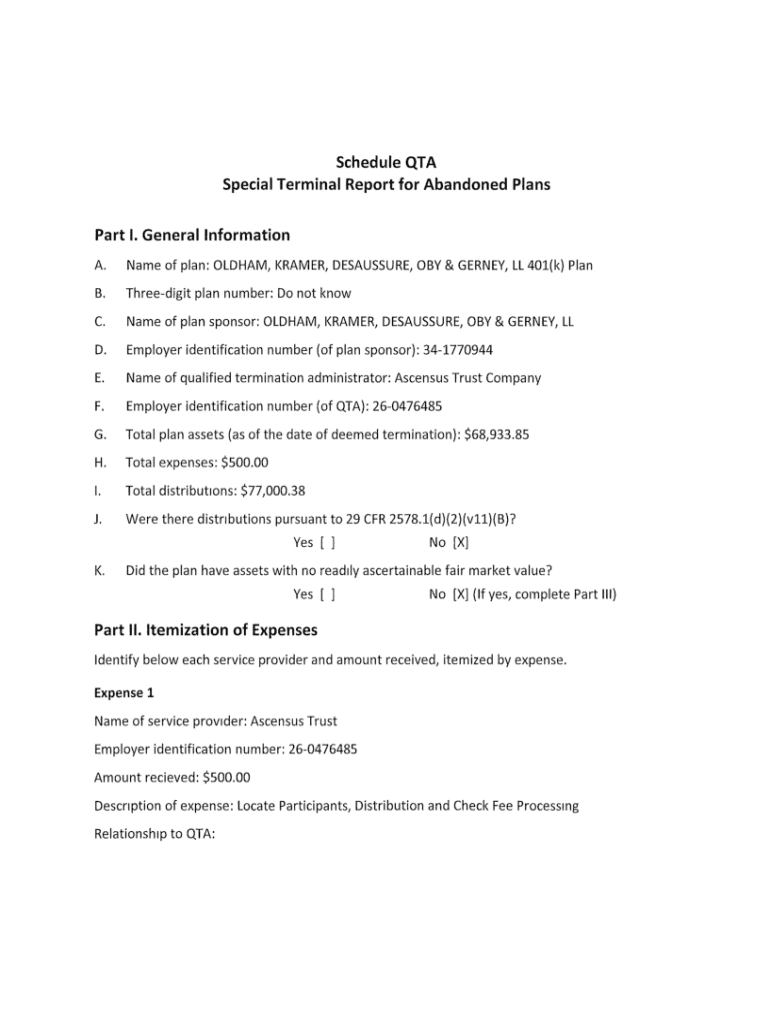 Schedule QTA
Special Terminal Report for Abandoned Plans

Part I. General Information

A. Name of plan: OLDHAM, KRAMER, DESAUSSURE, OBY & GERNEY, LL 401(k) Plan

B. Three-digit plan number: Do not know

C. Name of plan sponsor: OLDHAM, KRAMER, DESAUSSURE, OBY & GERNEY, LL

D. Employer identification number (of plan sponsor): 34-1770944

E. Name of qualified termination administrator: Ascensus Trust Company

F. Employer identification number (of QTA): 26-0476485

G. Total plan assets (as of the date of deemed termination): $68,933.85

H. Total expenses: $500.00

I. Total distributions: $77,000.38

J. Were there distributions pursuant to 29 CFR 2578.1(d)(2)(v11)(B)?
Yes [ ] No [X]

K. Did the plan have assets with no readily ascertainable fair market value?
Yes [ ] No [X] (If yes, complete Part III)

Part II. Itemization of Expenses

Identify below each service provider and amount received, itemized by expense.

Expense 1

Name of service provider: Ascensus Trust

Employer identification number: 26-0476485

Amount recieved: $500.00

Description of expense: Locate Participants, Distribution and Check Fee Processing

Relationship to QTA: